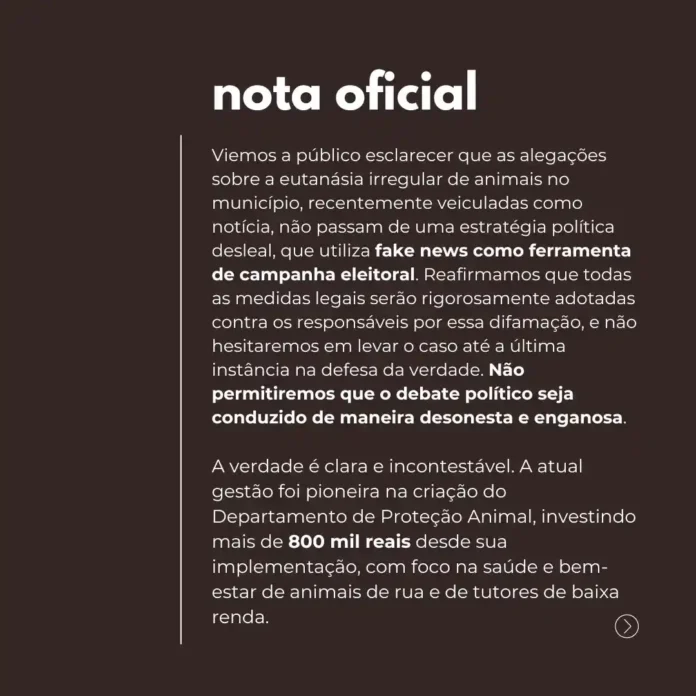 nota oficial

Viemos a público esclarecer que as alegações sobre a eutanásia irregular de animais no município, recentemente veiculadas como notícia, não passam de uma estratégia política desleal, que utiliza fake news como ferramenta de campanha eleitoral. Reafirmamos que todas as medidas legais serão rigorosamente adotadas contra os responsáveis por essa difamação, e não hesitaremos em levar o caso até a última instância na defesa da verdade. Não permitiremos que o debate político seja conduzido de maneira desonesta e enganosa.

A verdade é clara e incontestável. A atual gestão foi pioneira na criação do Departamento de Proteção Animal, investindo mais de 800 mil reais desde sua implementação, com foco na saúde e bem-estar de animais de rua e de tutores de baixa renda.